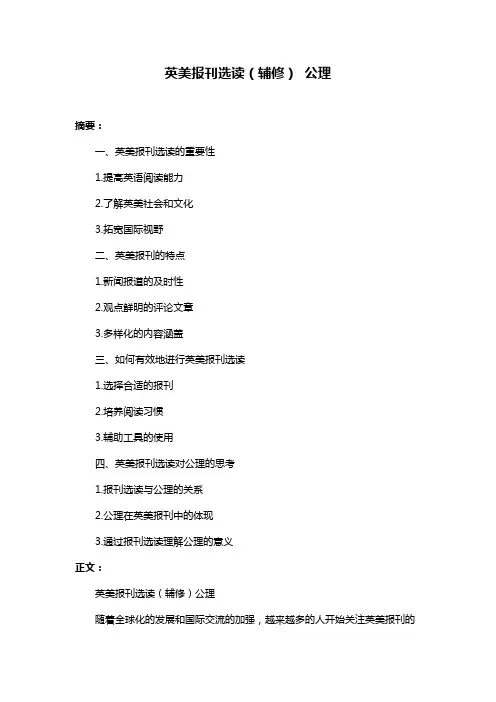 英美报刊选读（辅修） 公理

摘要：

一、英美报刊选读的重要性

1.提高英语阅读能力

2.了解英美社会和文化

3.拓宽国际视野

二、英美报刊的特点

1.新闻报道的及时性

2.观点鲜明的评论文章

3.多样化的内容涵盖

三、如何有效地进行英美报刊选读

1.选择合适的报刊

2.培养阅读习惯

3.辅助工具的使用

四、英美报刊选读对公理的思考

1.报刊选读与公理的关系

2.公理在英美报刊中的体现

3.通过报刊选读理解公理的意义

正文：

英美报刊选读（辅修）公理

随着全球化的发展和国际交流的加强，越来越多的人开始关注英美报刊的